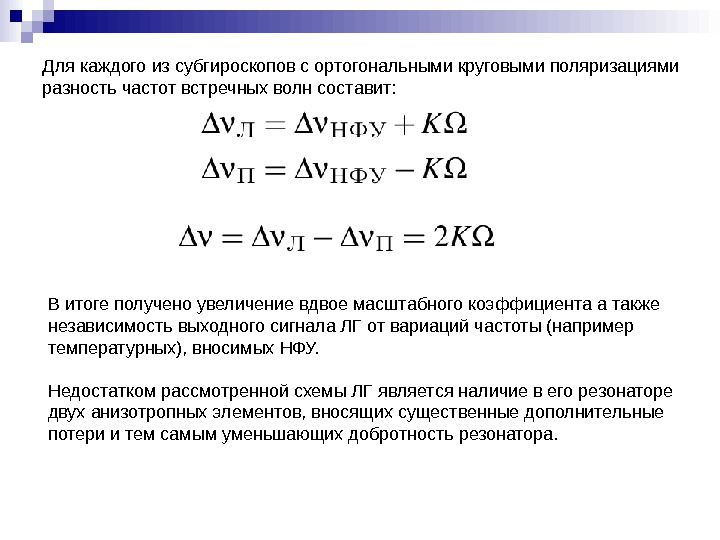 Для каждого из субгироскопов с ортогональными круговыми поляризациями разность частот встречных волн составит:

$\Delta\nu_{Л} = \Delta\nu_{НФУ} + K\Omega$

$\Delta\nu_{П} = \Delta\nu_{НФУ} - K\Omega$

$\Delta\nu = \Delta\nu_{Л} - \Delta\nu_{П} = 2K\Omega$

В итоге получено увеличение вдвое масштабного коэффициента а также независимость выходного сигнала ЛГ от вариаций частоты (например температурных), вносимых НФУ.

Недостатком рассмотренной схемы ЛГ является наличие в его резонаторе двух анизотропных элементов, вносящих существенные дополнительные потери и тем самым уменьшающих добротность резонатора.